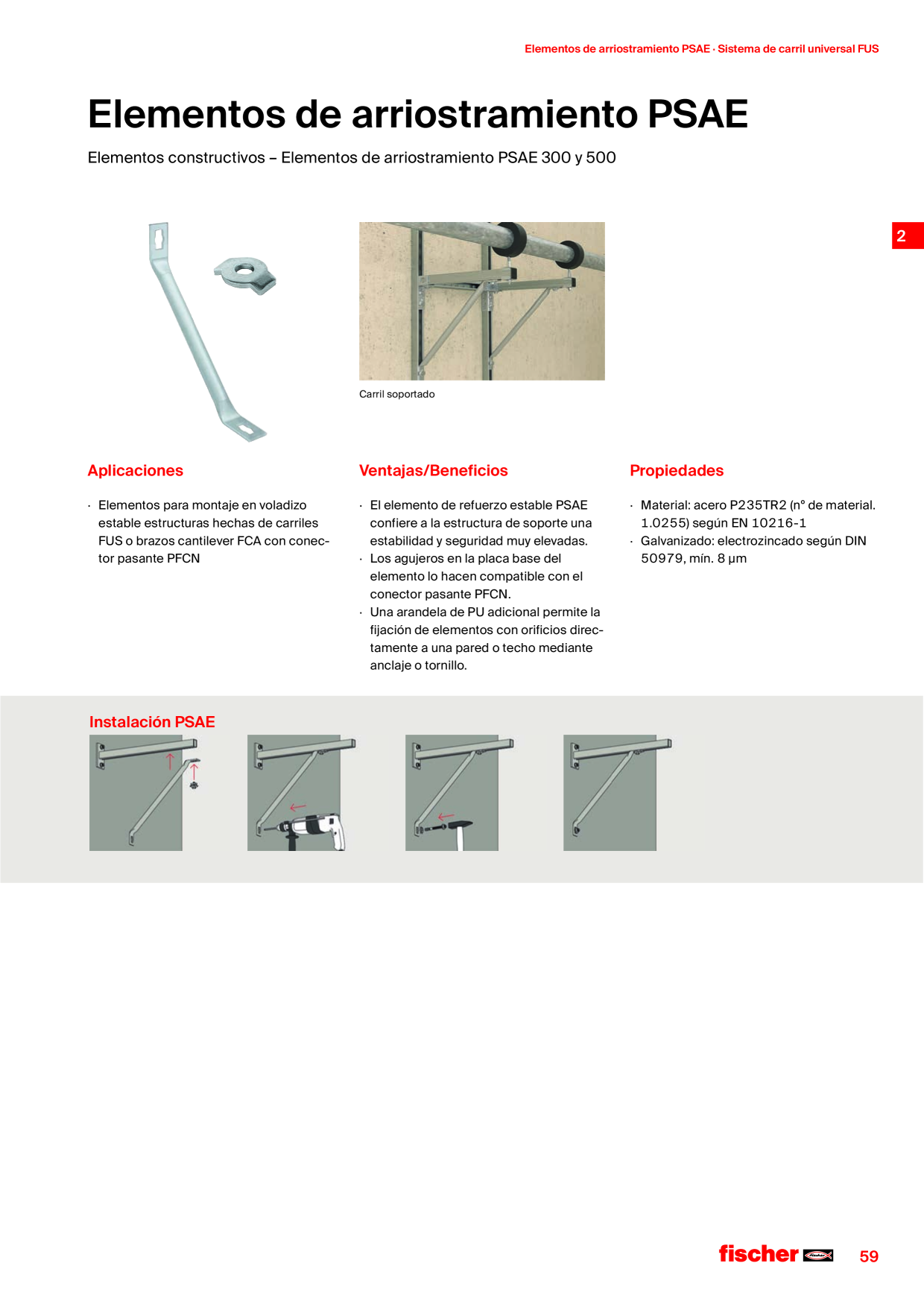 Elementos de arriostramiento PSAE · Sistema de carril universal FUS

Elementos de arriostramiento PSAE

Elementos constructivos – Elementos de arriostramiento PSAE 300 y 500

2

Carril soportado

Aplicaciones

· Elementos para montaje en voladizo estable estructuras hechas de carriles FUS o brazos cantilever FCA con conector pasante PFCN

Ventajas/Beneficios

· El elemento de refuerzo estable PSAE confiere a la estructura de soporte una estabilidad y seguridad muy elevadas.
· Los agujeros en la placa base del elemento lo hacen compatible con el conector pasante PFCN.
· Una arandela de PU adicional permite la fijación de elementos con orificios directamente a una pared o techo mediante anclaje o tornillo.

Propiedades

· Material: acero P235TR2 (nº de material. 1.0255) según EN 10216-1
· Galvanizado: electrozincado según DIN 50979, mín. 8 µm

Instalación PSAE

fischer

59